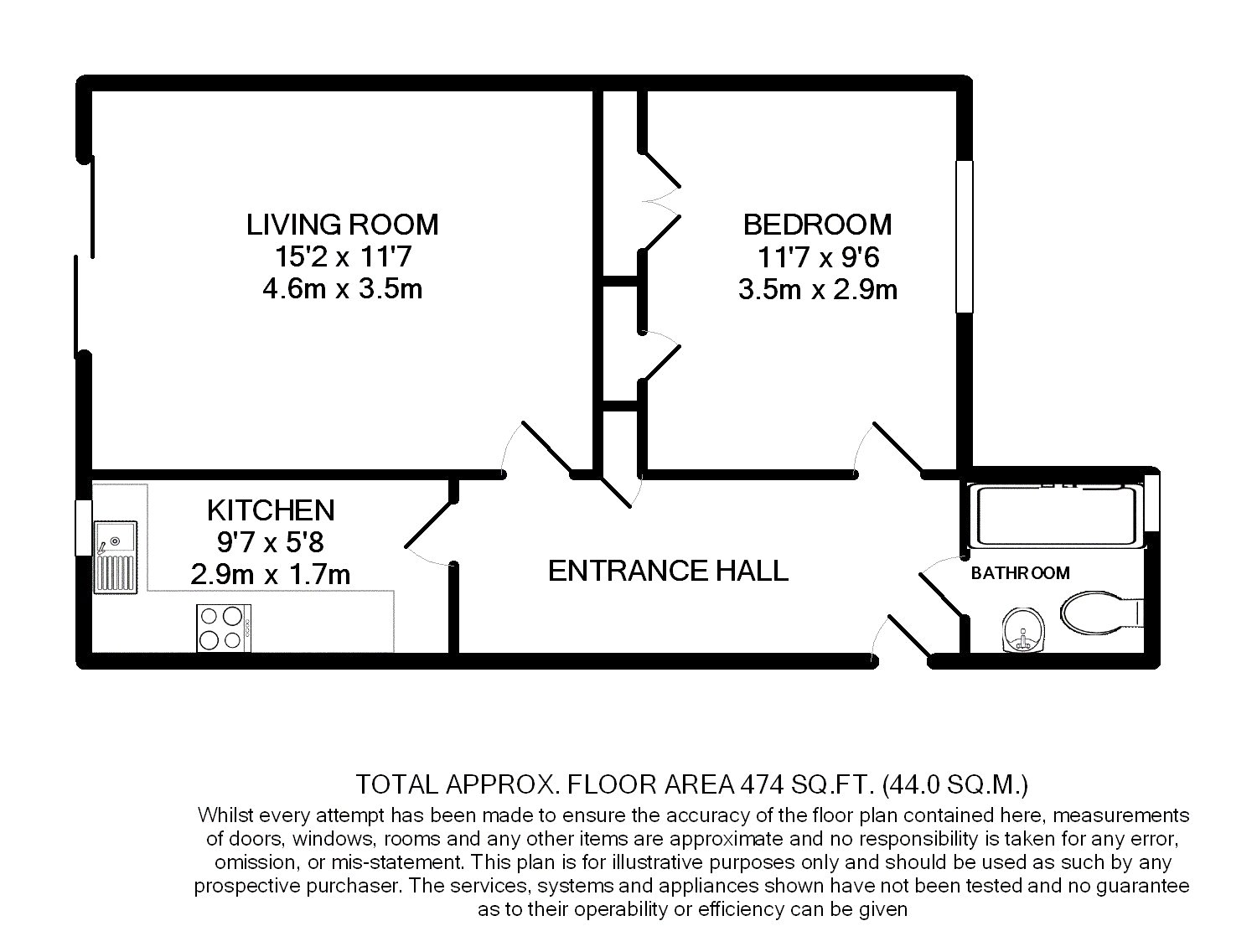 LIVING ROOM
15'2 x 11'7
4.6m x 3.5m

BEDROOM
11'7 x 9'6
3.5m x 2.9m

KITCHEN
9'7 x 5'8
2.9m x 1.7m

ENTRANCE HALL

BATHROOM

TOTAL APPROX. FLOOR AREA 474 SQ.FT. (44.0 SQ.M.)
Whilst every attempt has been made to ensure the accuracy of the floor plan contained here, measurements of doors, windows, rooms and any other items are approximate and no responsibility is taken for any error, omission, or mis-statement. This plan is for illustrative purposes only and should be used as such by any prospective purchaser. The services, systems and appliances shown have not been tested and no guarantee as to their operability or efficiency can be given